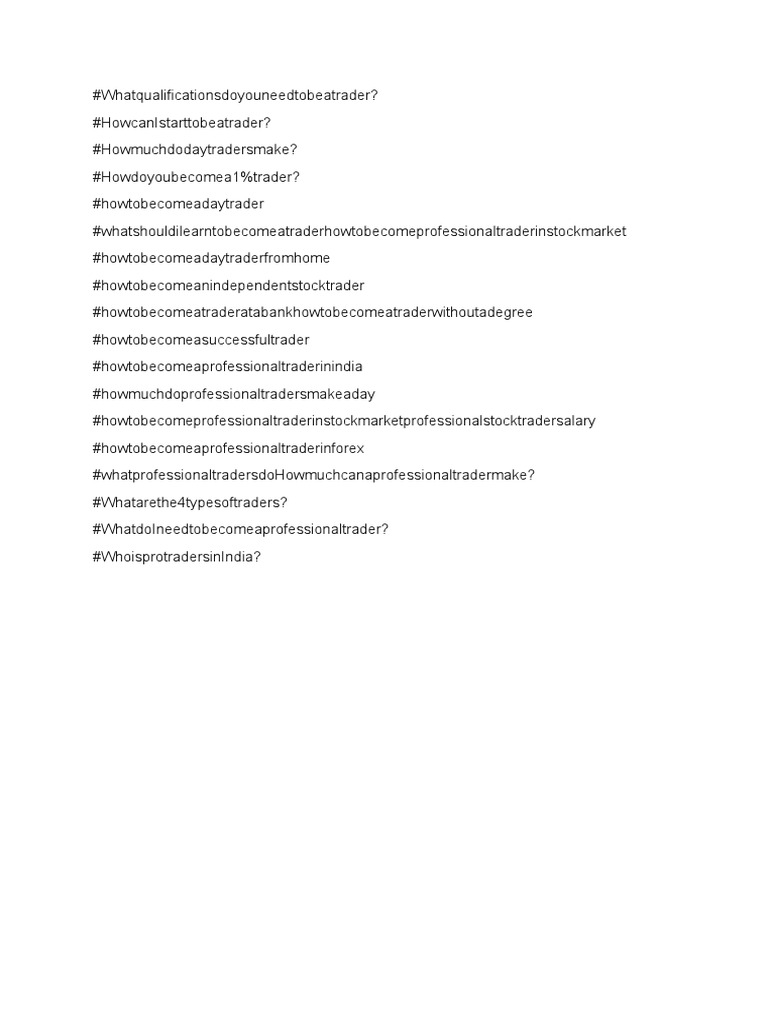 #Whatqualificationsdoyouneedtobeatrader?

#HowcanIstarttobeatrader?

#Howmuchdodaytradersmake?

#Howdoyoubecomea1%trader?

#howtobecomeadaytrader

#whatshouldilearntobecomeatraderhowtobecomeprofessionaltraderinstockmarket

#howtobecomeadaytraderfromhome

#howtobecomeanindependentstocktrader

#howtobecomeatraderatabankhowtobecomeatraderwithoutadegree

#howtobecomeasuccessfultrader

#howtobecomeaprofessionaltraderinindia

#howmuchdoprofessionaltradersmakeaday

#howtobecomeprofessionaltraderinstockmarketprofessionalstocktradersalary

#howtobecomeaprofessionaltraderinforex

#whatprofessionaltradersdoHowmuchcanaprofessionaltradermake?

#Whatarethe4typesoftraders?

#WhatdoIneedtobecomeaprofessionaltrader?

#WhoisprotradersinIndia?